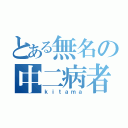 とある無名の
中二病者
kitama